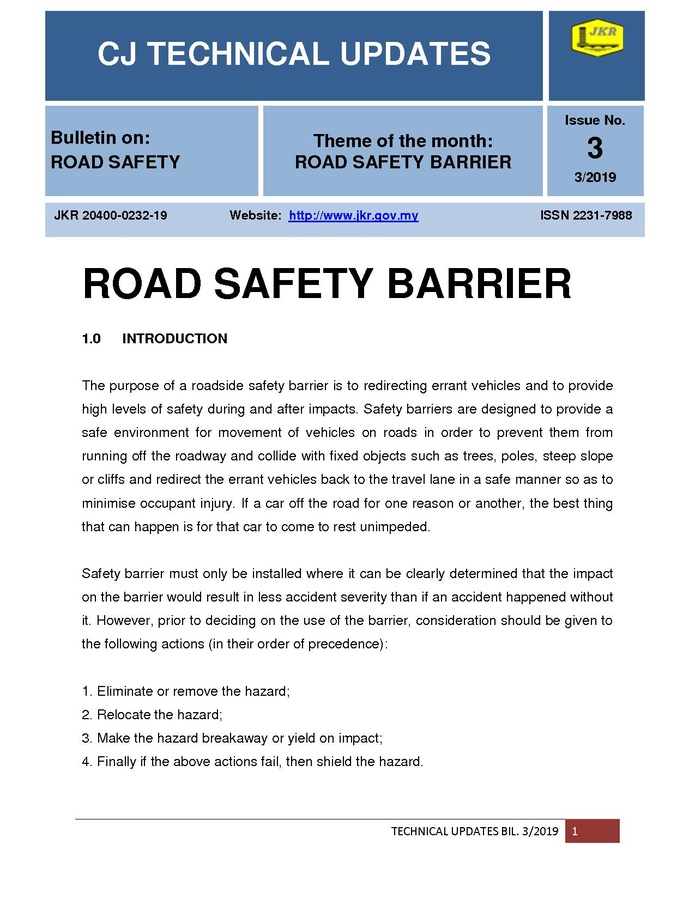 CJ TECHNICAL UPDATES

JKR

Bulletin on:
ROAD SAFETY

Theme of the month:
ROAD SAFETY BARRIER

Issue No.
3
3/2019

JKR 20400-0232-19 Website: http://www.jkr.gov.my ISSN 2231-7988

ROAD SAFETY BARRIER

1.0 INTRODUCTION

The purpose of a roadside safety barrier is to redirecting errant vehicles and to provide high levels of safety during and after impacts. Safety barriers are designed to provide a safe environment for movement of vehicles on roads in order to prevent them from running off the roadway and collide with fixed objects such as trees, poles, steep slope or cliffs and redirect the errant vehicles back to the travel lane in a safe manner so as to minimise occupant injury. If a car off the road for one reason or another, the best thing that can happen is for that car to come to rest unimpeded.

Safety barrier must only be installed where it can be clearly determined that the impact on the barrier would result in less accident severity than if an accident happened without it. However, prior to deciding on the use of the barrier, consideration should be given to the following actions (in their order of precedence):

1. Eliminate or remove the hazard;
2. Relocate the hazard;
3. Make the hazard breakaway or yield on impact;
4. Finally if the above actions fail, then shield the hazard.

TECHNICAL UPDATES BIL. 3/2019 1